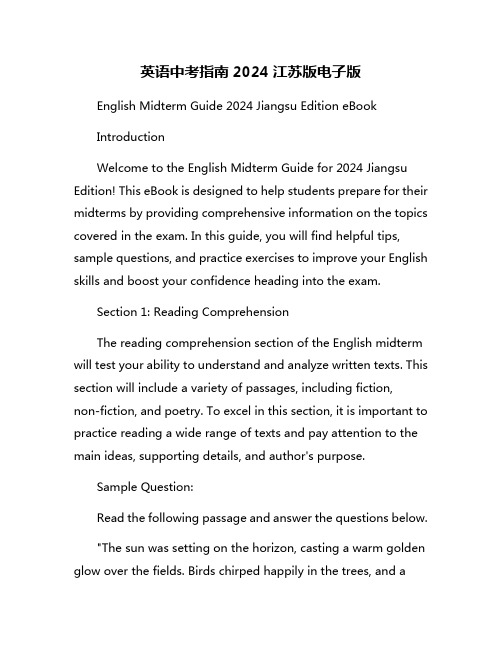 英语中考指南 2024 江苏版电子版

English Midterm Guide 2024 Jiangsu Edition eBook

Introduction

Welcome to the English Midterm Guide for 2024 Jiangsu Edition! This eBook is designed to help students prepare for their midterms by providing comprehensive information on the topics covered in the exam. In this guide, you will find helpful tips, sample questions, and practice exercises to improve your English skills and boost your confidence heading into the exam.

Section 1: Reading Comprehension

The reading comprehension section of the English midterm will test your ability to understand and analyze written texts. This section will include a variety of passages, including fiction, non-fiction, and poetry. To excel in this section, it is important to practice reading a wide range of texts and pay attention to the main ideas, supporting details, and author's purpose.

Sample Question:

Read the following passage and answer the questions below.

"The sun was setting on the horizon, casting a warm golden glow over the fields. Birds chirped happily in the trees, and a